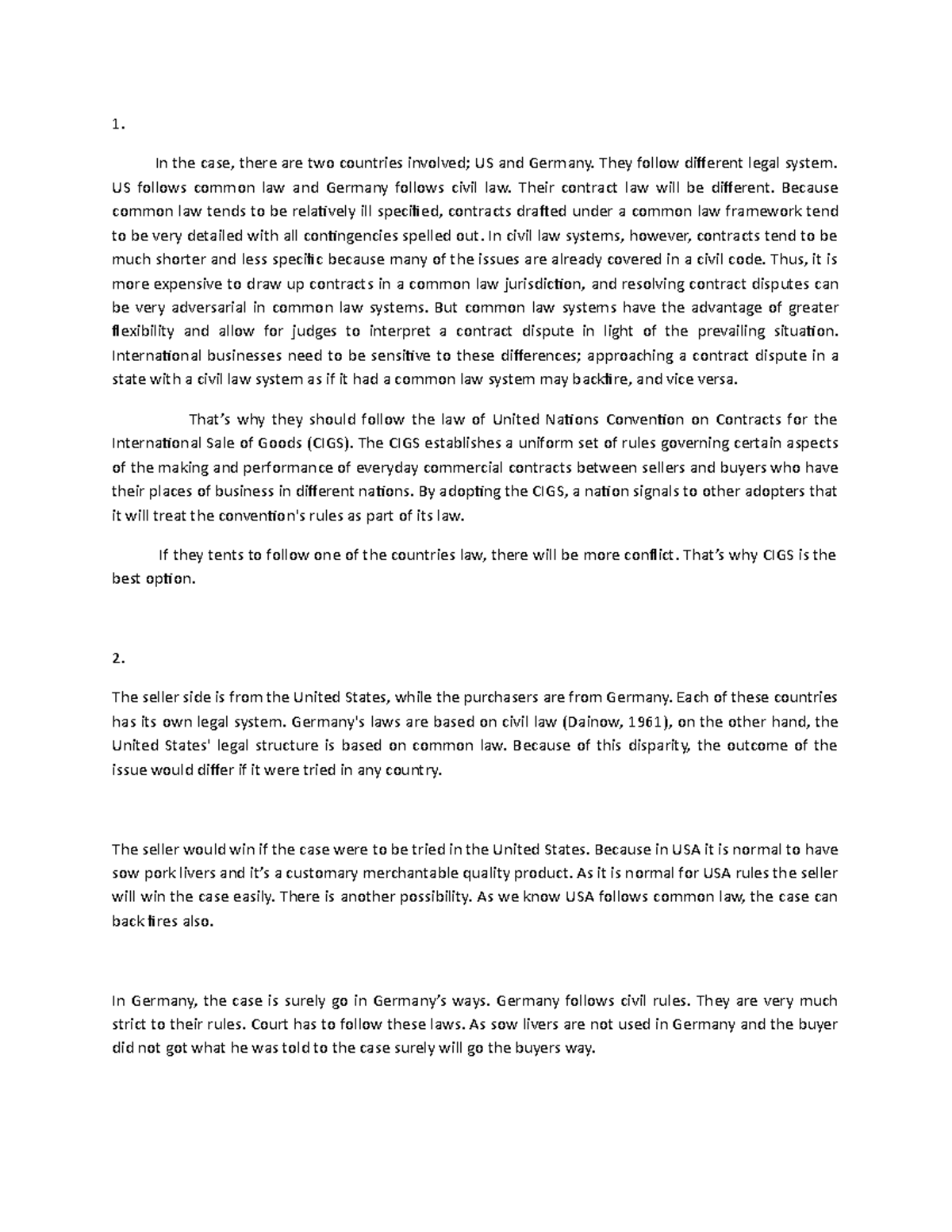 1.

In the case, there are two countries involved; US and Germany. They follow different legal system. US follows common law and Germany follows civil law. Their contract law will be different. Because common law tends to be relatively ill specified, contracts drafted under a common law framework tend to be very detailed with all contingencies spelled out. In civil law systems, however, contracts tend to be much shorter and less specific because many of the issues are already covered in a civil code. Thus, it is more expensive to draw up contracts in a common law jurisdiction, and resolving contract disputes can be very adversarial in common law systems. But common law systems have the advantage of greater flexibility and allow for judges to interpret a contract dispute in light of the prevailing situation. International businesses need to be sensitive to these differences; approaching a contract dispute in a state with a civil law system as if it had a common law system may backfire, and vice versa.

That's why they should follow the law of United Nations Convention on Contracts for the International Sale of Goods (CIGS). The CIGS establishes a uniform set of rules governing certain aspects of the making and performance of everyday commercial contracts between sellers and buyers who have their places of business in different nations. By adopting the CIGS, a nation signals to other adopters that it will treat the convention's rules as part of its law.

If they tents to follow one of the countries law, there will be more conflict. That's why CIGS is the best option.

2.

The seller side is from the United States, while the purchasers are from Germany. Each of these countries has its own legal system. Germany's laws are based on civil law (Dainow, 1961), on the other hand, the United States' legal structure is based on common law. Because of this disparity, the outcome of the issue would differ if it were tried in any country.

The seller would win if the case were to be tried in the United States. Because in USA it is normal to have sow pork livers and it's a customary merchantable quality product. As it is normal for USA rules the seller will win the case easily. There is another possibility. As we know USA follows common law, the case can back fires also.

In Germany, the case is surely go in Germany's ways. Germany follows civil rules. They are very much strict to their rules. Court has to follow these laws. As sow livers are not used in Germany and the buyer did not got what he was told to the case surely will go the buyers way.